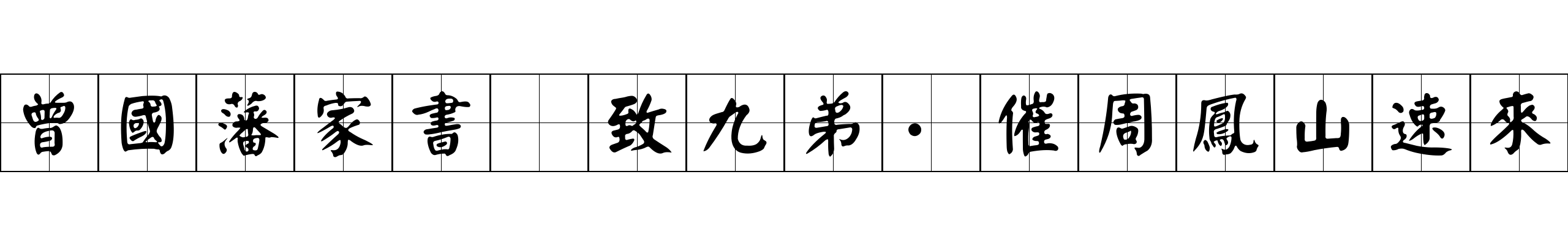 曾國藩家書 致九弟·催周鳳山速來